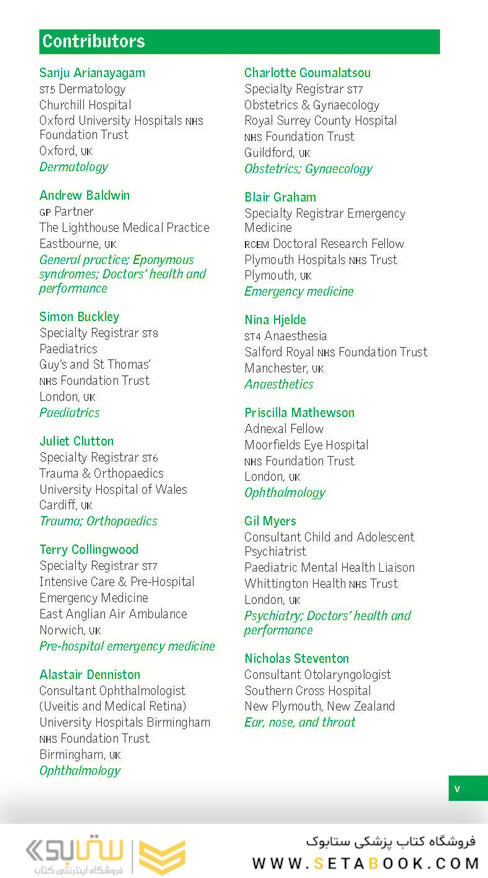 Contributors

Sanju Arianayagam
ST5 Dermatology
Churchill Hospital
Oxford University Hospitals NHS Foundation Trust
Oxford, UK
Dermatology

Andrew Baldwin
GP Partner
The Lighthouse Medical Practice
Eastbourne, UK
General practice; Eponymous syndromes; Doctors' health and performance

Simon Buckley
Specialty Registrar ST8
Paediatrics
Guy's and St Thomas'
NHS Foundation Trust
London, UK
Paediatrics

Juliet Clutton
Specialty Registrar ST6
Trauma & Orthopaedics
University Hospital of Wales
Cardiff, UK
Trauma; Orthopaedics

Terry Collingwood
Specialty Registrar ST7
Intensive Care & Pre-Hospital Emergency Medicine
East Anglian Air Ambulance
Norwich, UK
Pre-hospital emergency medicine

Alastair Denniston
Consultant Ophthalmologist
(Uveitis and Medical Retina)
University Hospitals Birmingham
NHS Foundation Trust
Birmingham, UK
Ophthalmology

Charlotte Goumalatsou
Specialty Registrar ST7
Obstetrics & Gynaecology
Royal Surrey County Hospital
NHS Foundation Trust
Guildford, UK
Obstetrics; Gynaecology

Blair Graham
Specialty Registrar Emergency Medicine
RCEM Doctoral Research Fellow
Plymouth Hospitals NHS Trust
Plymouth, UK
Emergency medicine

Nina Hjelde
ST4 Anaesthesia
Salford Royal NHS Foundation Trust
Manchester, UK
Anaesthetics

Priscilla Mathewson
Adnexal Fellow
Moorfields Eye Hospital
NHS Foundation Trust
London, UK
Ophthalmology

Gil Myers
Consultant Child and Adolescent Psychiatrist
Paediatric Mental Health Liaison
Whittington Health NHS Trust
London, UK
Psychiatry; Doctors' health and performance

Nicholas Steventon
Consultant Otolaryngologist
Southern Cross Hospital
New Plymouth, New Zealand
Ear, nose, and throat

v

ستابوک
فروشگاه اینترنتی کتاب
فروشگاه کتاب پزشکی ستابوک
WWW.SETABOOK.COM